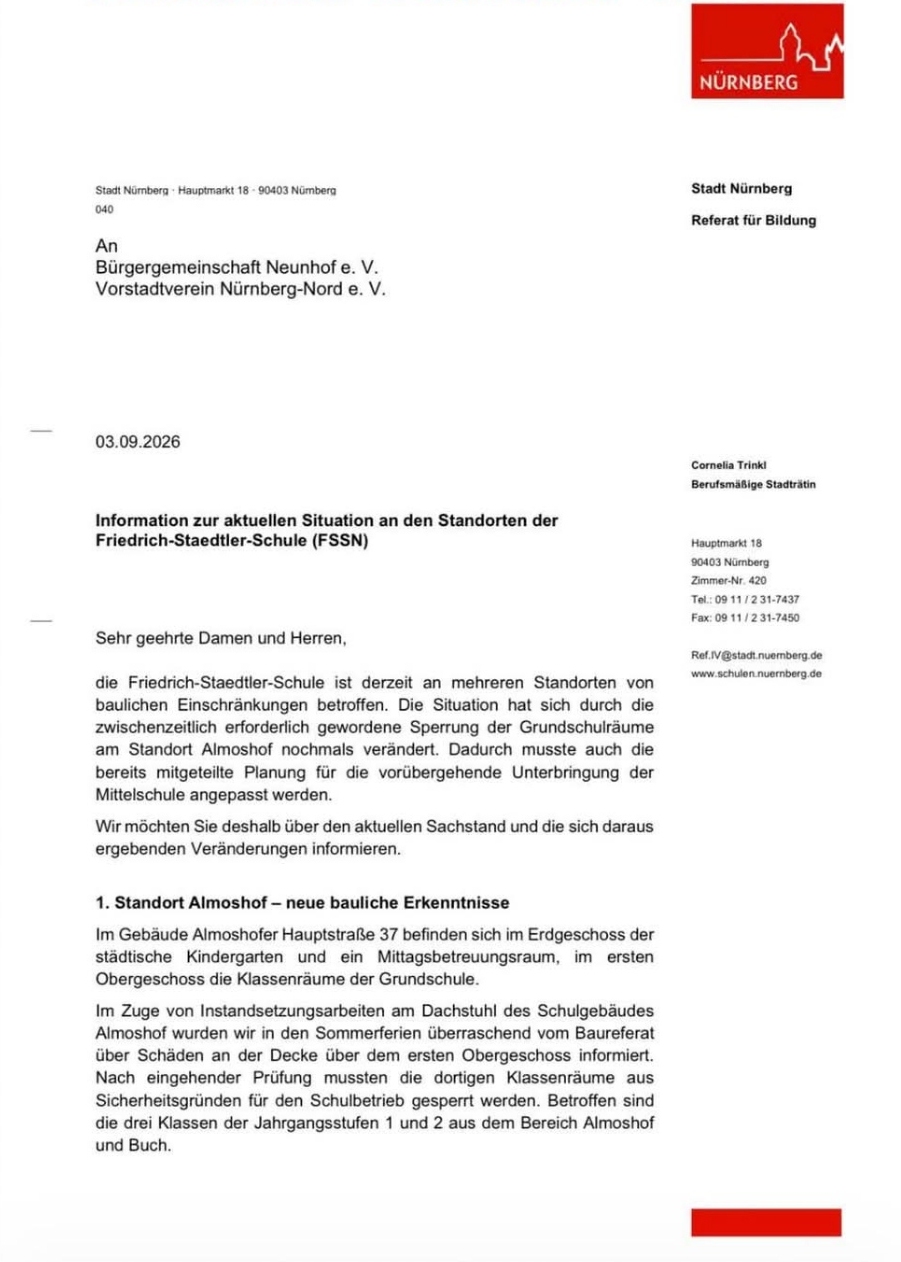 NÜRNBERG

Stadt Nürnberg · Hauptmarkt 18 · 90403 Nürnberg
040

An
Bürgergemeinschaft Neunhof e. V.
Vorstadtverein Nürnberg-Nord e. V.

03.09.2026

Information zur aktuellen Situation an den Standorten der Friedrich-Staedtler-Schule (FSSN)

Sehr geehrte Damen und Herren,

die Friedrich-Staedtler-Schule ist derzeit an mehreren Standorten von baulichen Einschränkungen betroffen. Die Situation hat sich durch die zwischenzeitlich erforderlich gewordene Sperrung der Grundschulräume am Standort Almoshof nochmals verändert. Dadurch musste auch die bereits mitgeteilte Planung für die vorübergehende Unterbringung der Mittelschule angepasst werden.

Wir möchten Sie deshalb über den aktuellen Sachstand und die sich daraus ergebenden Veränderungen informieren.

1. Standort Almoshof – neue bauliche Erkenntnisse

Im Gebäude Almoshofer Hauptstraße 37 befinden sich im Erdgeschoss der städtische Kindergarten und ein Mittagsbetreuungsraum, im ersten Obergeschoss die Klassenräume der Grundschule.

Im Zuge von Instandsetzungsarbeiten am Dachstuhl des Schulgebäudes Almoshof wurden wir in den Sommerferien überraschend vom Baureferat über Schäden an der Decke über dem ersten Obergeschoss informiert. Nach eingehender Prüfung mussten die dortigen Klassenräume aus Sicherheitsgründen für den Schulbetrieb gesperrt werden. Betroffen sind die drei Klassen der Jahrgangsstufen 1 und 2 aus dem Bereich Almoshof und Buch.

Stadt Nürnberg

Referat für Bildung

Cornelia Trinkl
Berufsmäßige Stadträtin

Hauptmarkt 18
90403 Nürnberg
Zimmer-Nr. 420
Tel.: 09 11 / 2 31-7437
Fax: 09 11 / 2 31-7450

Ref.IV@stadt.nuernberg.de
www.schulen.nuernberg.de